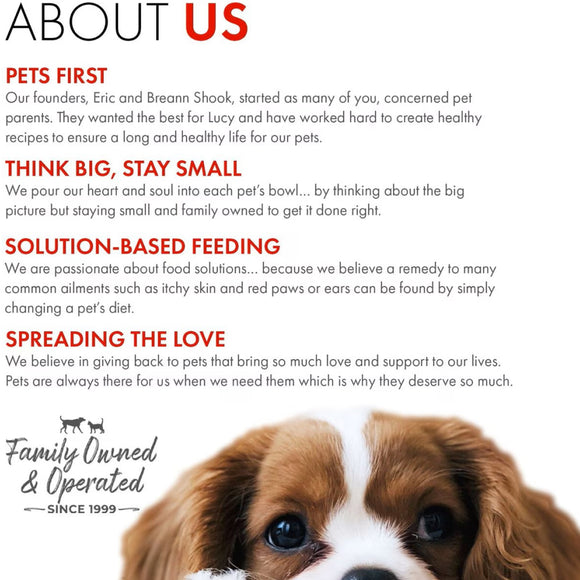 ABOUT US

PETS FIRST
Our founders, Eric and Breann Shook, started as many of you, concerned pet parents. They wanted the best for Lucy and have worked hard to create healthy recipes to ensure a long and healthy life for our pets.

THINK BIG, STAY SMALL
We pour our heart and soul into each pet's bowl... by thinking about the big picture but staying small and family owned to get it done right.

SOLUTION-BASED FEEDING
We are passionate about food solutions... because we believe a remedy to many common ailments such as itchy skin and red paws or ears can be found by simply changing a pet's diet.

SPREADING THE LOVE
We believe in giving back to pets that bring so much love and support to our lives. Pets are always there for us when we need them which is why they deserve so much.

Family Owned & Operated
SINCE 1999